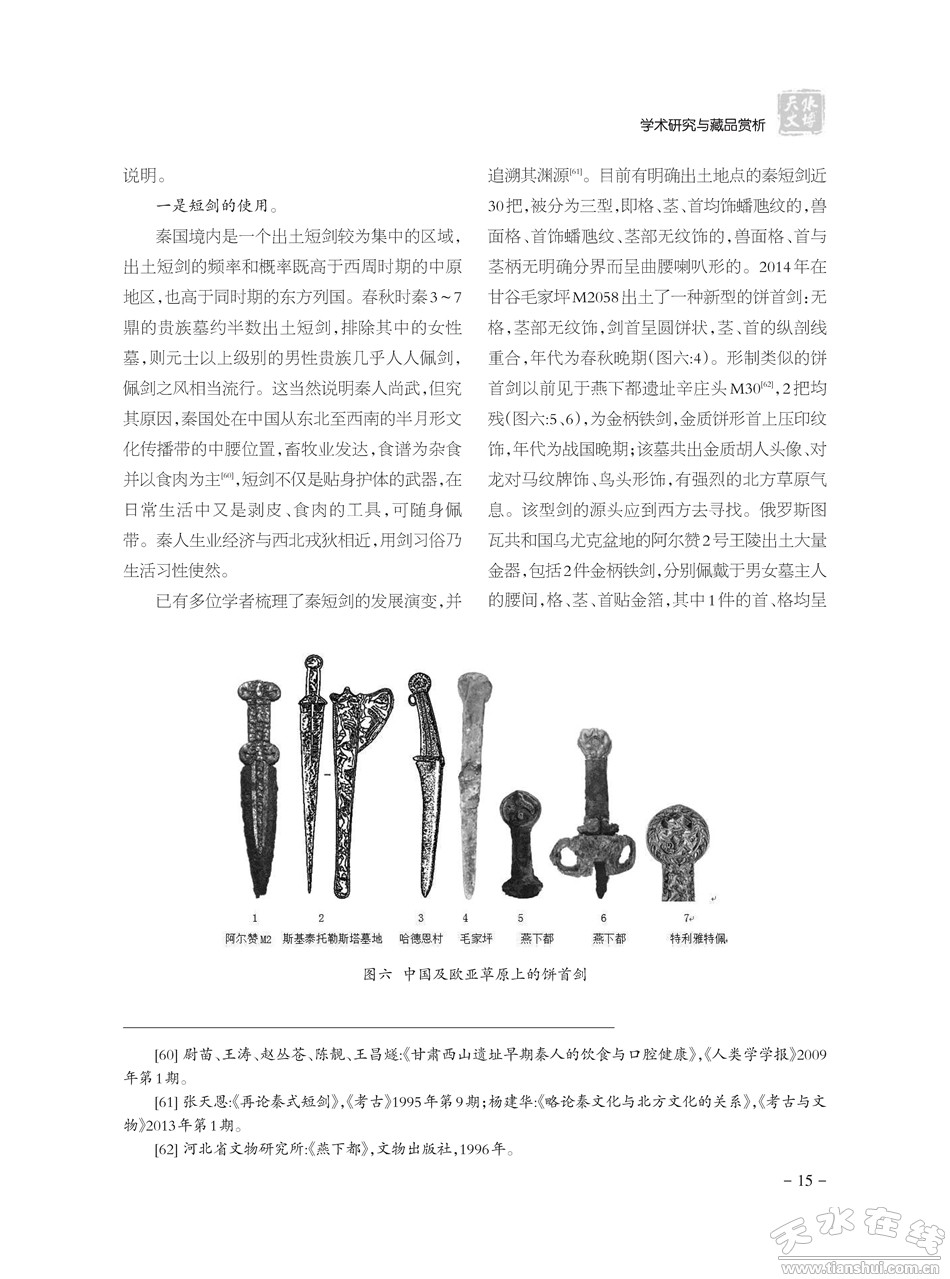 学术研究与藏品赏析

天水文博

说明。

一是短剑的使用。

秦国境内是一个出土短剑较为集中的区域，出土短剑的频率和概率既高于西周时期的中原地区，也高于同时期的东方列国。春秋时秦3～7鼎的贵族墓约半数出土短剑，排除其中的女性墓，则元士以上级别的男性贵族几乎人人佩剑，佩剑之风相当流行。这当然说明秦人尚武，但究其原因，秦国处在中国从东北至西南的半月形文化传播带的中腰位置，畜牧业发达，食谱为杂食并以食肉为主$^{[60]}$，短剑不仅是贴身护体的武器，在日常生活中又是剥皮、食肉的工具，可随身佩带。秦人生业经济与西北戎狄相近，用剑习俗乃生活习性使然。

已有多位学者梳理了秦短剑的发展演变，并追溯其渊源$^{[61]}$。目前有明确出土地点的秦短剑近30把，被分为三型，即格、茎、首均饰蟠虺纹的，兽面格、首饰蟠虺纹、茎部无纹饰的，兽面格、首与茎柄无明确分界而呈曲腰喇叭形的。2014年在甘谷毛家坪M2058出土了一种新型的饼首剑：无格，茎部无纹饰，剑首呈圆饼状，茎、首的纵剖线重合，年代为春秋晚期（图六:4）。形制类似的饼首剑以前见于燕下都遗址辛庄头M30$^{[62]}$，2把均残（图六:5、6），为金柄铁剑，金质饼形首上压印纹饰，年代为战国晚期；该墓共出金质胡人头像、对龙对马纹牌饰、鸟头形饰，有强烈的北方草原气息。该型剑的源头应到西方去寻找。俄罗斯图瓦共和国乌尤克盆地的阿尔赞2号王陵出土大量金器，包括2件金柄铁剑，分别佩戴于男女墓主人的腰间，格、茎、首贴金箔，其中1件的首、格均呈

1 阿尔赞M2　2 斯基泰托勒斯塔墓地　3 哈德恩村　4 毛家坪　5 燕下都　6 燕下都　7 特利雅特佩

图六　中国及欧亚草原上的饼首剑

[60] 尉苗、王涛、赵丛苍、陈靓、王昌燧：《甘肃西山遗址早期秦人的饮食与口腔健康》，《人类学学报》2009年第1期。

[61] 张天恩：《再论秦式短剑》，《考古》1995年第9期；杨建华：《略论秦文化与北方文化的关系》，《考古与文物》2013年第1期。

[62] 河北省文物研究所：《燕下都》，文物出版社，1996年。

- 15 -

天水在线 www.tianshui.com.cn